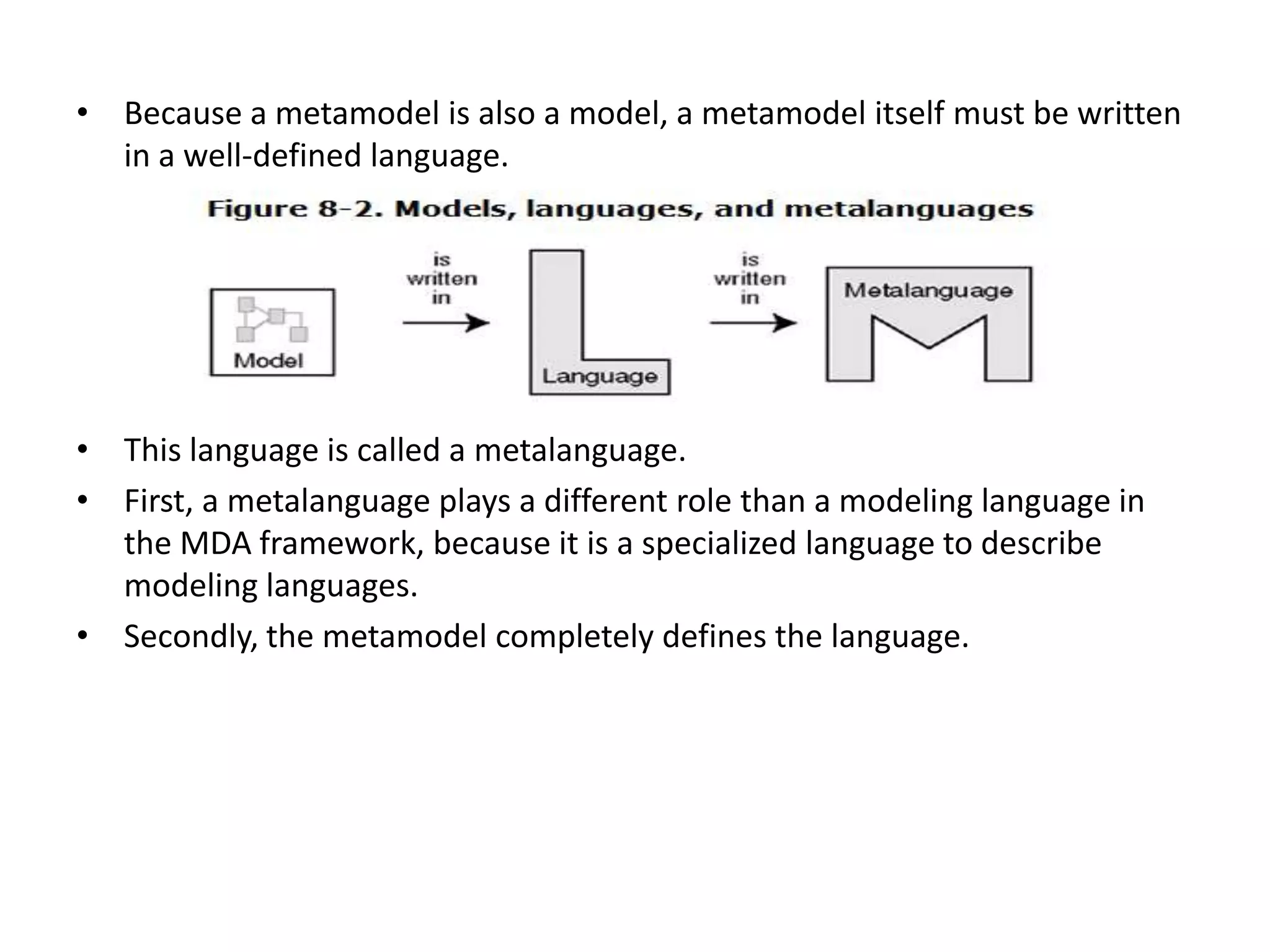 • Because a metamodel is also a model, a metamodel itself must be written in a well-defined language.

Figure 8-2. Models, languages, and metalanguages

Model

is written in

Language

is written in

Metalanguage

• This language is called a metalanguage.

• First, a metalanguage plays a different role than a modeling language in the MDA framework, because it is a specialized language to describe modeling languages.

• Secondly, the metamodel completely defines the language.